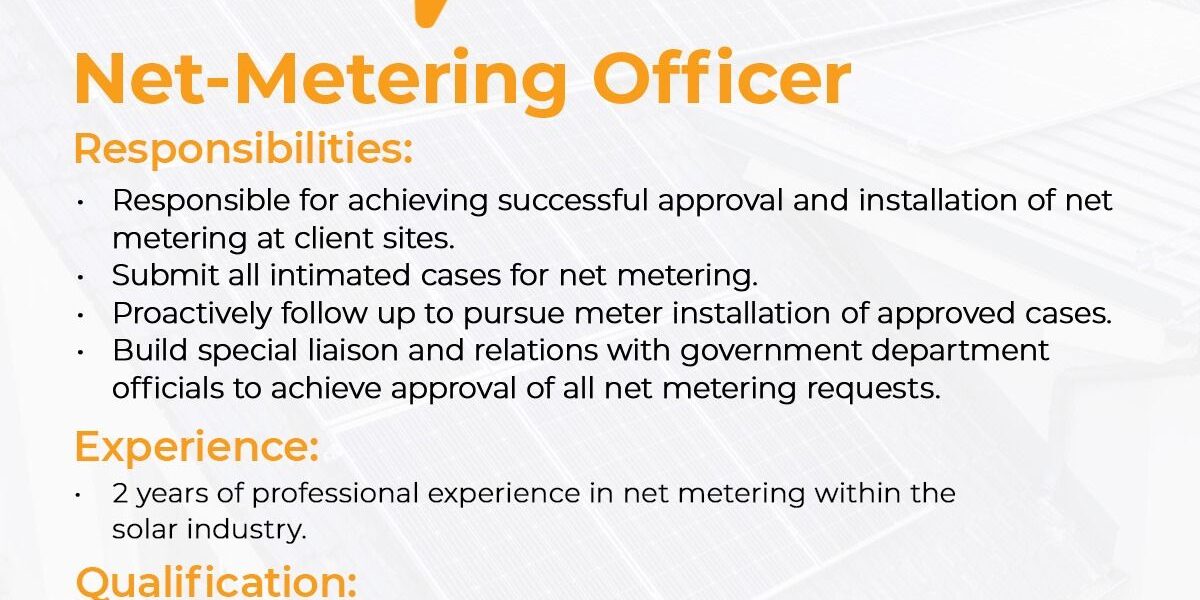 Net-Metering Officer

Responsibilities:

• Responsible for achieving successful approval and installation of net metering at client sites.
• Submit all intimated cases for net metering.
• Proactively follow up to pursue meter installation of approved cases.
• Build special liaison and relations with government department officials to achieve approval of all net metering requests.

Experience:

• 2 years of professional experience in net metering within the solar industry.

Qualification: